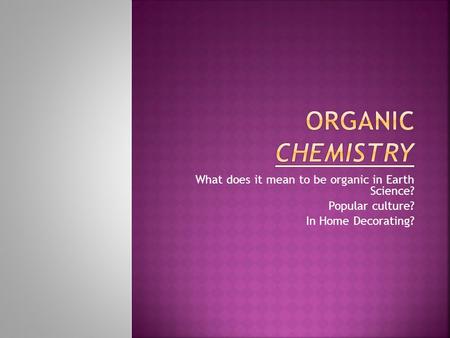 ORGANIC CHEMISTRY

What does it mean to be organic in Earth Science?

Popular culture?

In Home Decorating?